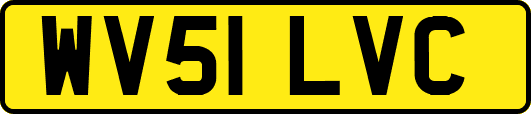 WV51 LVC